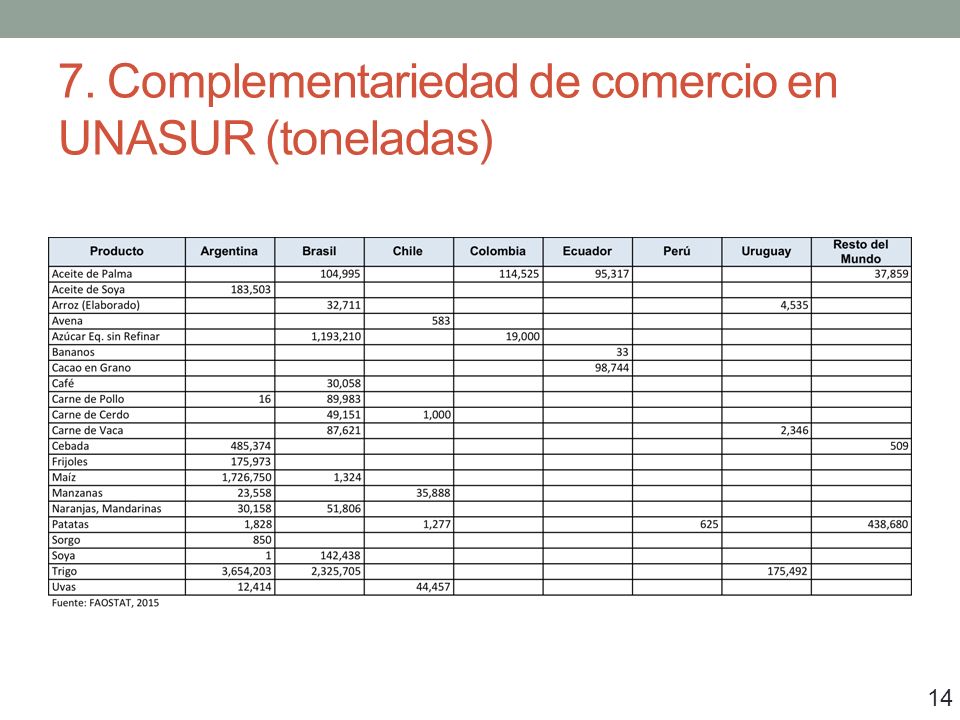 7. Complementariedad de comercio en UNASUR (toneladas)

| Producto | Argentina | Brasil | Chile | Colombia | Ecuador | Perú | Uruguay | Resto del Mundo |
|---|---|---|---|---|---|---|---|---|
| Aceite de Palma | | 104,995 | | 114,525 | 95,317 | | | 37,859 |
| Aceite de Soya | 183,503 | | | | | | | |
| Arroz (Elaborado) | | 32,711 | | | | | 4,535 | |
| Avena | | | 583 | | | | | |
| Azúcar Eq. sin Refinar | | 1,193,210 | | 19,000 | | | | |
| Bananos | | | | | 33 | | | |
| Cacao en Grano | | | | | 98,744 | | | |
| Café | | 30,058 | | | | | | |
| Carne de Pollo | 16 | 89,983 | | | | | | |
| Carne de Cerdo | | 49,151 | 1,000 | | | | | |
| Carne de Vaca | | 87,621 | | | | | 2,346 | |
| Cebada | 485,374 | | | | | | | 509 |
| Frijoles | 175,973 | | | | | | | |
| Maíz | 1,726,750 | 1,324 | | | | | | |
| Manzanas | 23,558 | | 35,888 | | | | | |
| Naranjas, Mandarinas | 30,158 | 51,806 | | | | | | |
| Patatas | 1,828 | | 1,277 | | | 625 | | 438,680 |
| Sorgo | 850 | | | | | | | |
| Soya | 1 | 142,438 | | | | | | |
| Trigo | 3,654,203 | 2,325,705 | | | | | 175,492 | |
| Uvas | 12,414 | | 44,457 | | | | | |

Fuente: FAOSTAT, 2015

14